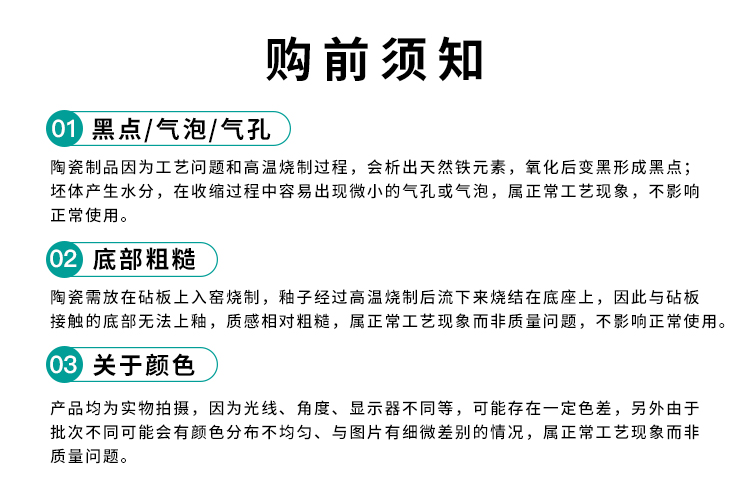 购前须知

01 黑点/气泡/气孔

陶瓷制品因为工艺问题和高温烧制过程，会析出天然铁元素，氧化后变黑形成黑点；坯体产生水分，在收缩过程中容易出现微小的气孔或气泡，属正常工艺现象，不影响正常使用。

02 底部粗糙

陶瓷需放在砧板上入窑烧制，釉子经过高温烧制后流下来烧结在底座上，因此与砧板接触的底部无法上釉，质感相对粗糙，属正常工艺现象而非质量问题，不影响正常使用。

03 关于颜色

产品均为实物拍摄，因为光线、角度、显示器不同等，可能存在一定色差，另外由于批次不同可能会有颜色分布不均匀、与图片有细微差别的情况，属正常工艺现象而非质量问题。